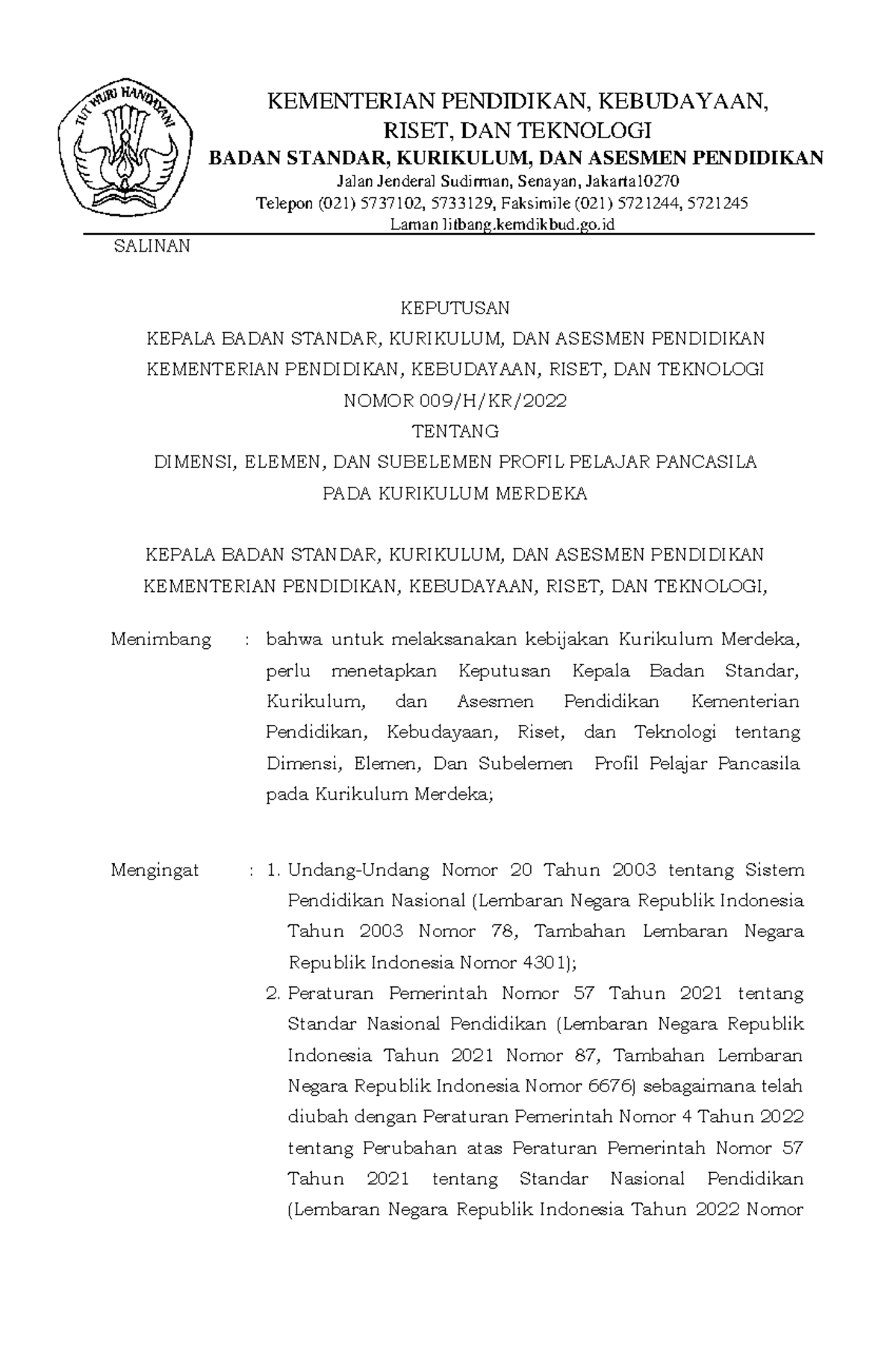 TUT WURI HANDAYANI

KEMENTERIAN PENDIDIKAN, KEBUDAYAAN, RISET, DAN TEKNOLOGI
BADAN STANDAR, KURIKULUM, DAN ASESMEN PENDIDIKAN
Jalan Jenderal Sudirman, Senayan, Jakarta10270
Telepon (021) 5737102, 5733129, Faksimile (021) 5721244, 5721245
Laman litbang.kemdikbud.go.id

SALINAN

KEPUTUSAN
KEPALA BADAN STANDAR, KURIKULUM, DAN ASESMEN PENDIDIKAN
KEMENTERIAN PENDIDIKAN, KEBUDAYAAN, RISET, DAN TEKNOLOGI
NOMOR 009/H/KR/2022
TENTANG
DIMENSI, ELEMEN, DAN SUBELEMEN PROFIL PELAJAR PANCASILA
PADA KURIKULUM MERDEKA

KEPALA BADAN STANDAR, KURIKULUM, DAN ASESMEN PENDIDIKAN
KEMENTERIAN PENDIDIKAN, KEBUDAYAAN, RISET, DAN TEKNOLOGI,

Menimbang : bahwa untuk melaksanakan kebijakan Kurikulum Merdeka, perlu menetapkan Keputusan Kepala Badan Standar, Kurikulum, dan Asesmen Pendidikan Kementerian Pendidikan, Kebudayaan, Riset, dan Teknologi tentang Dimensi, Elemen, Dan Subelemen Profil Pelajar Pancasila pada Kurikulum Merdeka;

Mengingat : 1. Undang-Undang Nomor 20 Tahun 2003 tentang Sistem Pendidikan Nasional (Lembaran Negara Republik Indonesia Tahun 2003 Nomor 78, Tambahan Lembaran Negara Republik Indonesia Nomor 4301);
2. Peraturan Pemerintah Nomor 57 Tahun 2021 tentang Standar Nasional Pendidikan (Lembaran Negara Republik Indonesia Tahun 2021 Nomor 87, Tambahan Lembaran Negara Republik Indonesia Nomor 6676) sebagaimana telah diubah dengan Peraturan Pemerintah Nomor 4 Tahun 2022 tentang Perubahan atas Peraturan Pemerintah Nomor 57 Tahun 2021 tentang Standar Nasional Pendidikan (Lembaran Negara Republik Indonesia Tahun 2022 Nomor